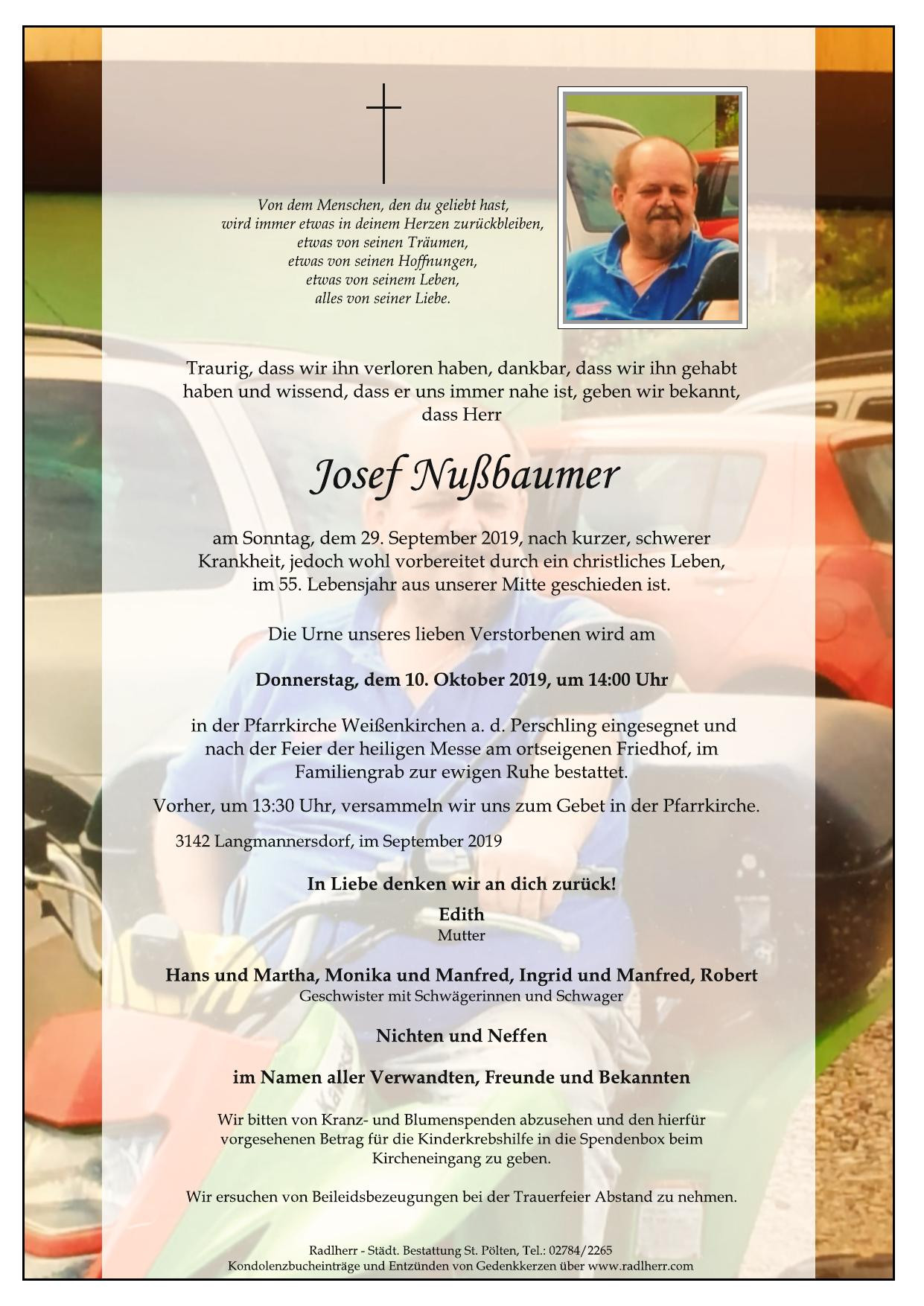 Von dem Menschen, den du geliebt hast,
wird immer etwas in deinem Herzen zurückbleiben,
etwas von seinen Träumen,
etwas von seinen Hoffnungen,
etwas von seinem Leben,
alles von seiner Liebe.

Traurig, dass wir ihn verloren haben, dankbar, dass wir ihn gehabt haben und wissend, dass er uns immer nahe ist, geben wir bekannt, dass Herr

Josef Nußbaumer

am Sonntag, dem 29. September 2019, nach kurzer, schwerer Krankheit, jedoch wohl vorbereitet durch ein christliches Leben, im 55. Lebensjahr aus unserer Mitte geschieden ist.

Die Urne unseres lieben Verstorbenen wird am

Donnerstag, dem 10. Oktober 2019, um 14:00 Uhr

in der Pfarrkirche Weißenkirchen a. d. Perschling eingesegnet und nach der Feier der heiligen Messe am ortseigenen Friedhof, im Familiengrab zur ewigen Ruhe bestattet.

Vorher, um 13:30 Uhr, versammeln wir uns zum Gebet in der Pfarrkirche.

3142 Langmannersdorf, im September 2019

In Liebe denken wir an dich zurück!

Edith
Mutter

Hans und Martha, Monika und Manfred, Ingrid und Manfred, Robert
Geschwister mit Schwägerinnen und Schwager

Nichten und Neffen

im Namen aller Verwandten, Freunde und Bekannten

Wir bitten von Kranz- und Blumenspenden abzusehen und den hierfür vorgesehenen Betrag für die Kinderkrebshilfe in die Spendenbox beim Kircheneingang zu geben.

Wir ersuchen von Beileidsbezeugungen bei der Trauerfeier Abstand zu nehmen.

Radlherr - Städt. Bestattung St. Pölten, Tel.: 02784/2265
Kondolenzbucheinträge und Entzünden von Gedenkkerzen über www.radlherr.com